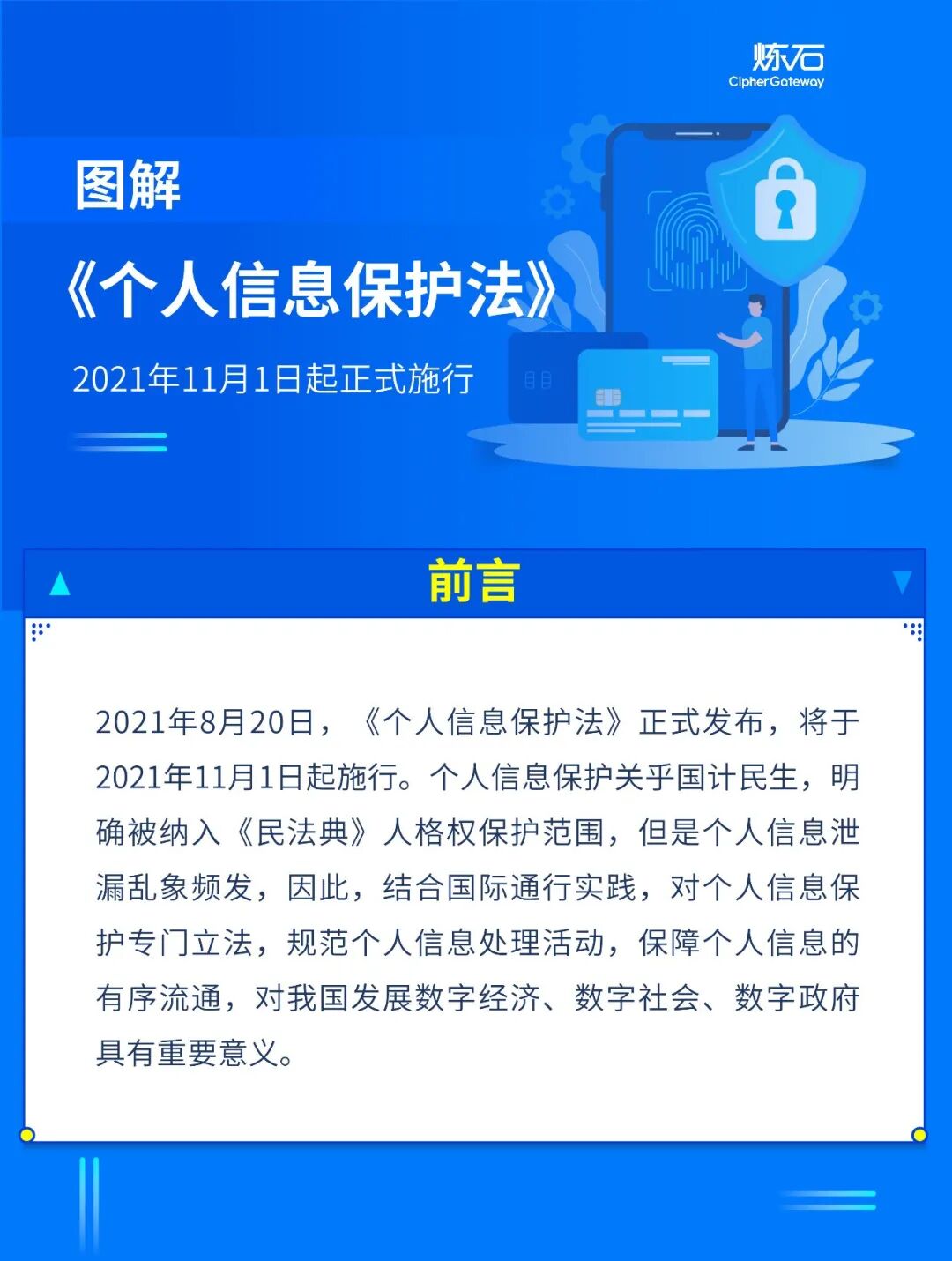 炼石
CipherGateway

图解

《个人信息保护法》

2021年11月1日起正式施行

前言

2021年8月20日，《个人信息保护法》正式发布，将于2021年11月1日起施行。个人信息保护关乎国计民生，明确被纳入《民法典》人格权保护范围，但是个人信息泄漏乱象频发，因此，结合国际通行实践，对个人信息保护专门立法，规范个人信息处理活动，保障个人信息的有序流通，对我国发展数字经济、数字社会、数字政府具有重要意义。